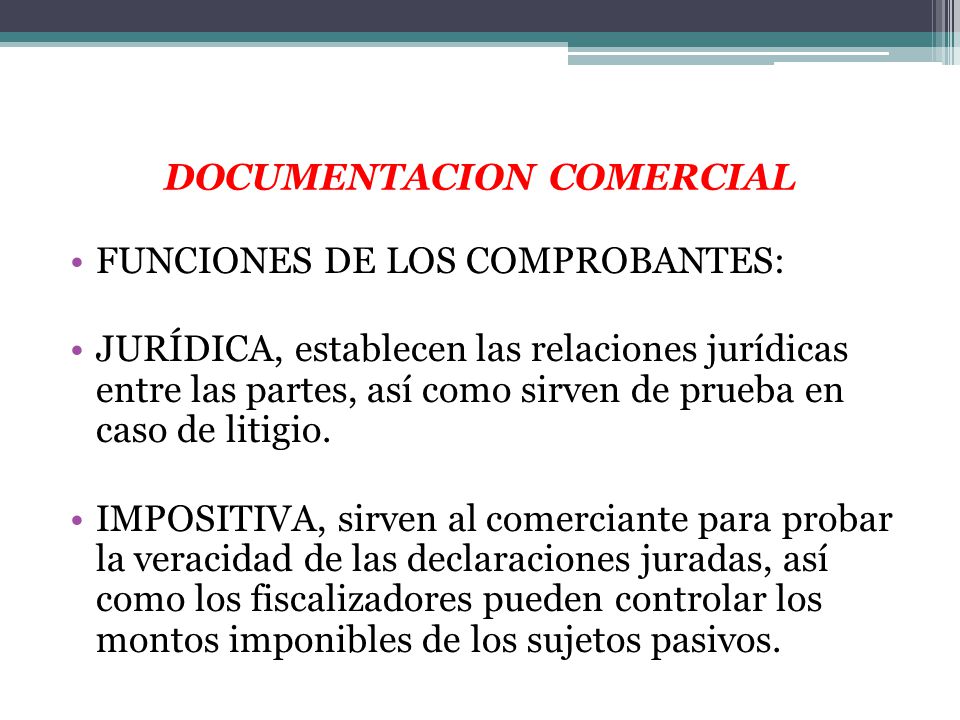 DOCUMENTACION COMERCIAL

• FUNCIONES DE LOS COMPROBANTES:

• JURÍDICA, establecen las relaciones jurídicas entre las partes, así como sirven de prueba en caso de litigio.

• IMPOSITIVA, sirven al comerciante para probar la veracidad de las declaraciones juradas, así como los fiscalizadores pueden controlar los montos imponibles de los sujetos pasivos.